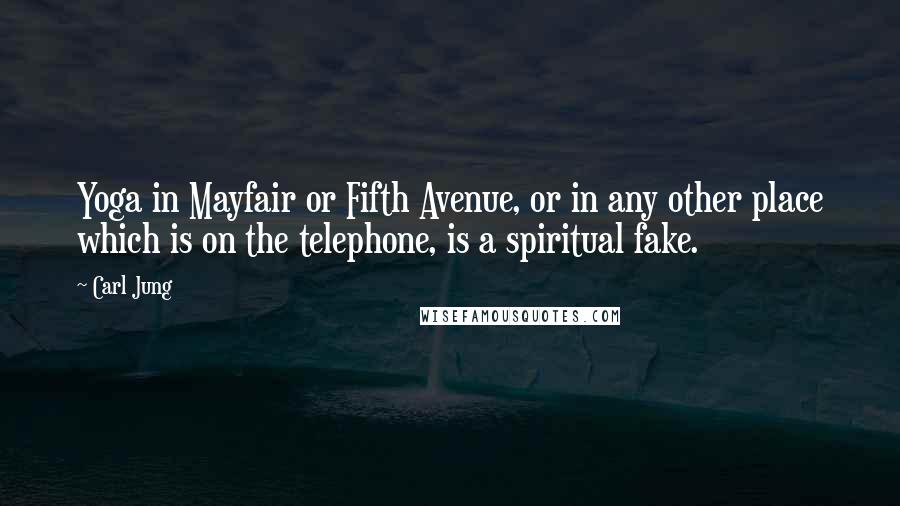 Yoga in Mayfair or Fifth Avenue, or in any other place which is on the telephone, is a spiritual fake.

~ Carl Jung

WISEFAMOUSQUOTES.COM